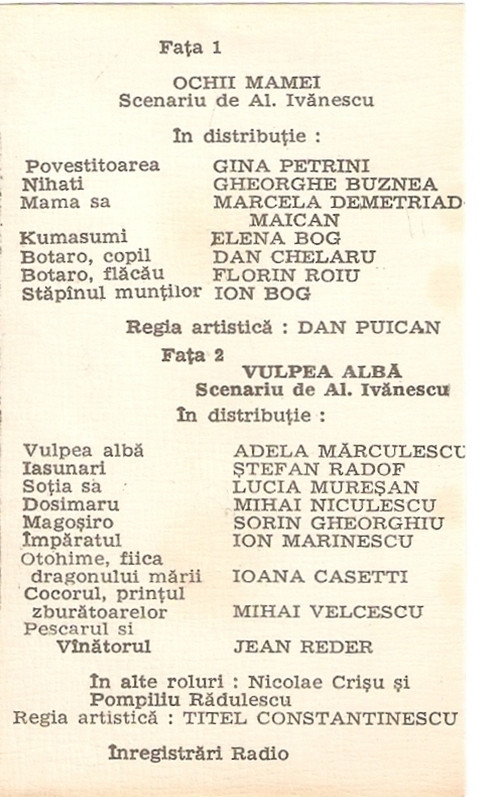 Fața 1

OCHII MAMEI
Scenariu de Al. Ivănescu

În distribuție :

| | |
|---|---|
| Povestitoarea | GINA PETRINI |
| Nihati | GHEORGHE BUZNEA |
| Mama sa | MARCELA DEMETRIAD MAICAN |
| Kumasumi | ELENA BOG |
| Botaro, copil | DAN CHELARU |
| Botaro, flăcău | FLORIN ROIU |
| Stăpînul munților | ION BOG |

Regia artistică : DAN PUICAN

Fața 2

VULPEA ALBĂ
Scenariu de Al. Ivănescu

În distribuție :

| | |
|---|---|
| Vulpea albă | ADELA MĂRCULESCU |
| Iasunari | ȘTEFAN RADOF |
| Soția sa | LUCIA MUREȘAN |
| Dosimaru | MIHAI NICULESCU |
| Magoșiro | SORIN GHEORGHIU |
| Împăratul | ION MARINESCU |
| Otohime, fiica dragonului mării | IOANA CASETTI |
| Cocorul, prințul zburătoarelor | MIHAI VELCESCU |
| Pescarul si Vînătorul | JEAN REDER |

În alte roluri : Nicolae Crișu și Pompiliu Rădulescu
Regia artistică : TITEL CONSTANTINESCU

Înregistrări Radio